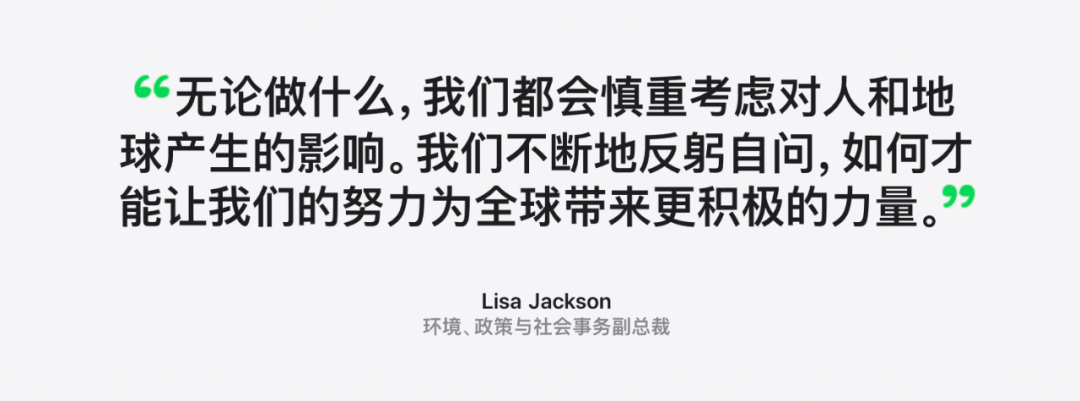 “无论做什么，我们都会慎重考虑对人和地球产生的影响。我们不断地反躬自问，如何才能让我们的努力为全球带来更积极的力量。”

Lisa Jackson
环境、政策与社会事务副总裁